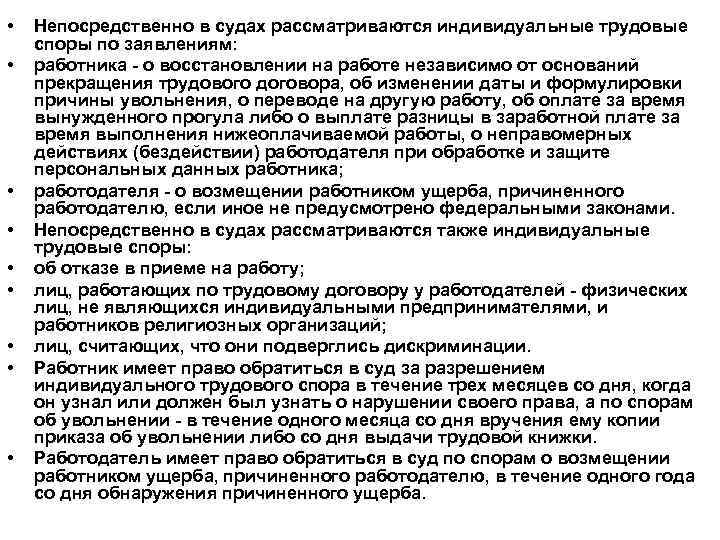 • Непосредственно в судах рассматриваются индивидуальные трудовые споры по заявлениям:
• работника - о восстановлении на работе независимо от оснований прекращения трудового договора, об изменении даты и формулировки причины увольнения, о переводе на другую работу, об оплате за время вынужденного прогула либо о выплате разницы в заработной плате за время выполнения нижеоплачиваемой работы, о неправомерных действиях (бездействии) работодателя при обработке и защите персональных данных работника;
• работодателя - о возмещении работником ущерба, причиненного работодателю, если иное не предусмотрено федеральными законами.
• Непосредственно в судах рассматриваются также индивидуальные трудовые споры:
• об отказе в приеме на работу;
• лиц, работающих по трудовому договору у работодателей - физических лиц, не являющихся индивидуальными предпринимателями, и работников религиозных организаций;
• лиц, считающих, что они подверглись дискриминации.
• Работник имеет право обратиться в суд за разрешением индивидуального трудового спора в течение трех месяцев со дня, когда он узнал или должен был узнать о нарушении своего права, а по спорам об увольнении - в течение одного месяца со дня вручения ему копии приказа об увольнении либо со дня выдачи трудовой книжки.
• Работодатель имеет право обратиться в суд по спорам о возмещении работником ущерба, причиненного работодателю, в течение одного года со дня обнаружения причиненного ущерба.